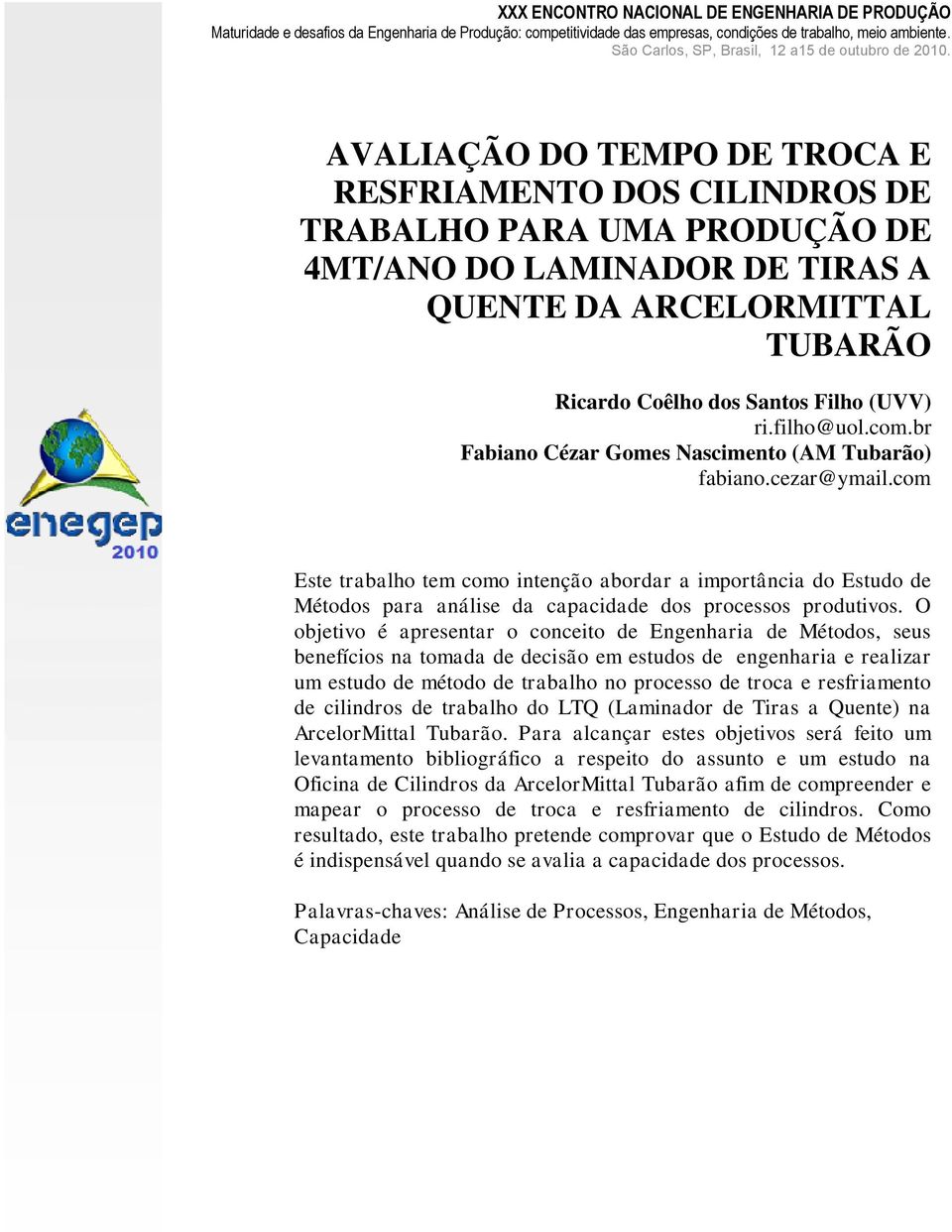 XXX ENCONTRO NACIONAL DE ENGENHARIA DE PRODUÇÃO
Maturidade e desafios da Engenharia de Produção: competitividade das empresas, condições de trabalho, meio ambiente.
São Carlos, SP, Brasil, 12 a15 de outubro de 2010.

AVALIAÇÃO DO TEMPO DE TROCA E RESFRIAMENTO DOS CILINDROS DE TRABALHO PARA UMA PRODUÇÃO DE 4MT/ANO DO LAMINADOR DE TIRAS A QUENTE DA ARCELORMITTAL TUBARÃO

Ricardo Coêlho dos Santos Filho (UVV)
ri.filho@uol.com.br
Fabiano Cézar Gomes Nascimento (AM Tubarão)
fabiano.cezar@ymail.com

enegep 2010

Este trabalho tem como intenção abordar a importância do Estudo de Métodos para análise da capacidade dos processos produtivos. O objetivo é apresentar o conceito de Engenharia de Métodos, seus benefícios na tomada de decisão em estudos de engenharia e realizar um estudo de método de trabalho no processo de troca e resfriamento de cilindros de trabalho do LTQ (Laminador de Tiras a Quente) na ArcelorMittal Tubarão. Para alcançar estes objetivos será feito um levantamento bibliográfico a respeito do assunto e um estudo na Oficina de Cilindros da ArcelorMittal Tubarão afim de compreender e mapear o processo de troca e resfriamento de cilindros. Como resultado, este trabalho pretende comprovar que o Estudo de Métodos é indispensável quando se avalia a capacidade dos processos.

Palavras-chaves: Análise de Processos, Engenharia de Métodos, Capacidade